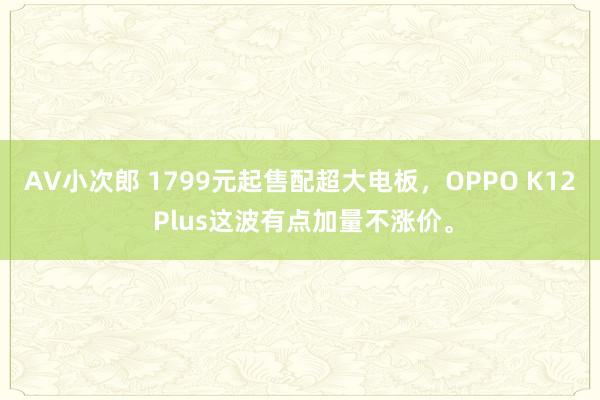 AV小次郎 1799元起售配超大电板，OPPO K12 Plus这波有点加量不涨价。